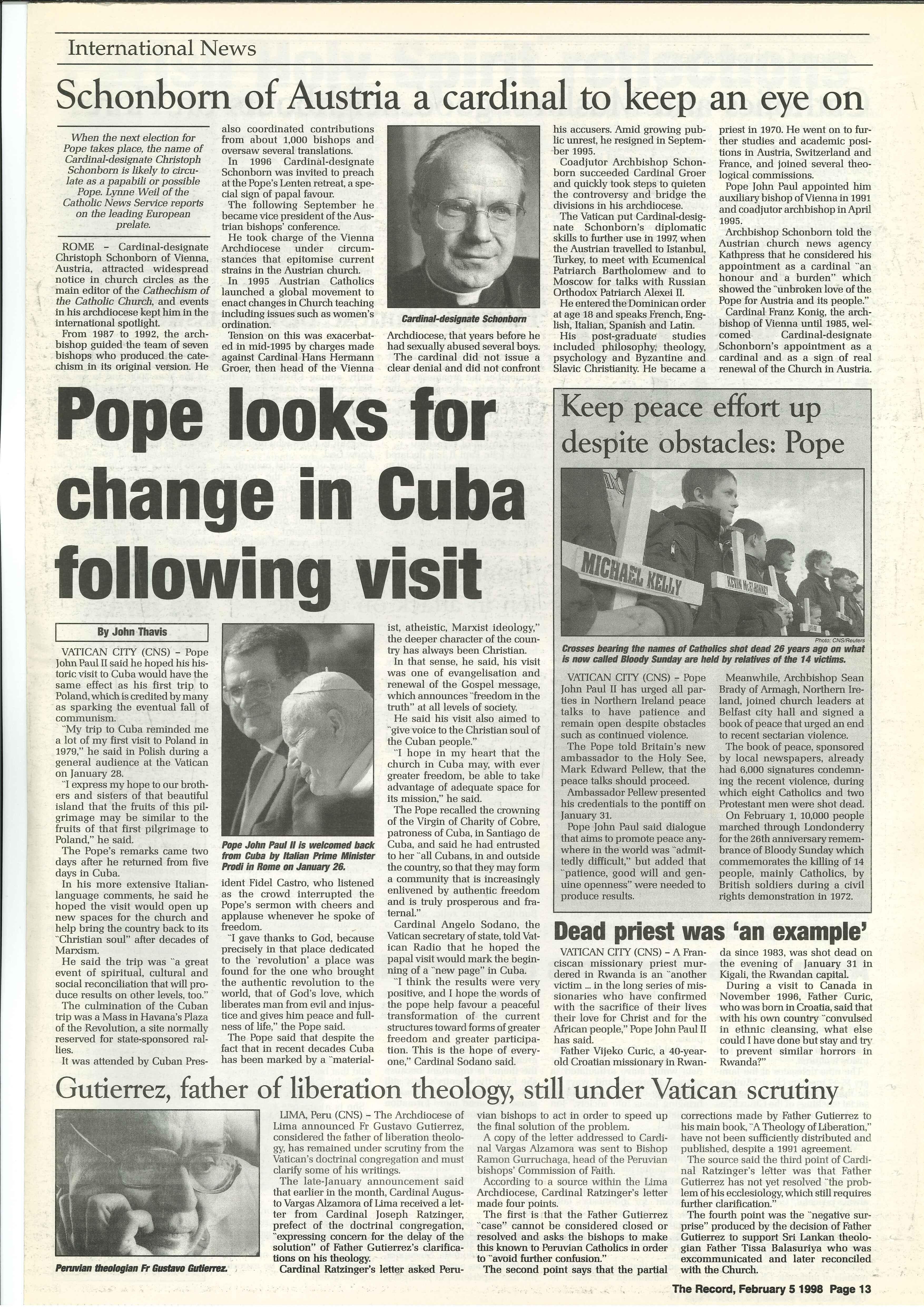 International News

Schonborn of Austria a cardinal to keep an eye on

When the next election for Pope takes place, the name of Cardinal-designate Christoph Schonborn is likely to circulate as a papabili or possible Pope. Lynne Weil of the Catholic News Service reports on the leading European prelate.

ROME – Cardinal-designate Christoph Schonborn of Vienna, Austria, attracted widespread notice in church circles as the main editor of the Cathechism of the Catholic Church, and events in his archdiocese kept him in the international spotlight.

From 1987 to 1992, the archbishop guided the team of seven bishops who produced the catechism in its original version. He also coordinated contributions from about 1,000 bishops and oversaw several translations.

In 1996 Cardinal-designate Schonborn was invited to preach at the Pope's Lenten retreat, a special sign of papal favour.

The following September he became vice president of the Austrian bishops' conference.

He took charge of the Vienna Archdiocese under circumstances that epitomise current strains in the Austrian church.

In 1995 Austrian Catholics launched a global movement to enact changes in Church teaching including issues such as women's ordination.

Tension on this was exacerbated in mid-1995 by charges made against Cardinal Hans Hermann Groer, then head of the Vienna Archdiocese, that years before he had sexually abused several boys.

Cardinal-designate Schonborn

The cardinal did not issue a clear denial and did not confront his accusers. Amid growing public unrest, he resigned in September 1995.

Coadjutor Archbishop Schonborn succeeded Cardinal Groer and quickly took steps to quieten the controversy and bridge the divisions in his archdiocese.

The Vatican put Cardinal-designate Schonborn's diplomatic skills to further use in 1997, when the Austrian travelled to Istanbul, Turkey, to meet with Ecumenical Patriarch Bartholomew and to Moscow for talks with Russian Orthodox Patriarch Alexei II.

He entered the Dominican order at age 18 and speaks French, English, Italian, Spanish and Latin.

His post-graduate studies included philosophy, theology, psychology and Byzantine and Slavic Christianity. He became a priest in 1970. He went on to further studies and academic positions in Austria, Switzerland and France, and joined several theological commissions.

Pope John Paul appointed him auxiliary bishop of Vienna in 1991 and coadjutor archbishop in April 1995.

Archbishop Schonborn told the Austrian church news agency Kathpress that he considered his appointment as a cardinal "an honour and a burden" which showed the "unbroken love of the Pope for Austria and its people."

Cardinal Franz Konig, the archbishop of Vienna until 1985, welcomed Cardinal-designate Schonborn's appointment as a cardinal and as a sign of real renewal of the Church in Austria.

Pope looks for change in Cuba following visit

By John Thavis

VATICAN CITY (CNS) – Pope John Paul II said he hoped his historic visit to Cuba would have the same effect as his first trip to Poland, which is credited by many as sparking the eventual fall of communism.

"My trip to Cuba reminded me a lot of my first visit to Poland in 1979," he said in Polish during a general audience at the Vatican on January 28.

"I express my hope to our brothers and sisters of that beautiful island that the fruits of this pilgrimage may be similar to the fruits of that first pilgrimage to Poland," he said.

The Pope's remarks came two days after he returned from five days in Cuba.

In his more extensive Italian-language comments, he said he hoped the visit would open up new spaces for the church and help bring the country back to its "Christian soul" after decades of Marxism.

He said the trip was "a great event of spiritual, cultural and social reconciliation that will produce results on other levels, too."

The culmination of the Cuban trip was a Mass in Havana's Plaza of the Revolution, a site normally reserved for state-sponsored rallies.

It was attended by Cuban President Fidel Castro, who listened as the crowd interrupted the Pope's sermon with cheers and applause whenever he spoke of freedom.

Pope John Paul II is welcomed back from Cuba by Italian Prime Minister Prodi in Rome on January 26.

"I gave thanks to God, because precisely in that place dedicated to the 'revolution' a place was found for the one who brought the authentic revolution to the world, that of God's love, which liberates man from evil and injustice and gives him peace and fullness of life," the Pope said.

The Pope said that despite the fact that in recent decades Cuba has been marked by a "materialist, atheistic, Marxist ideology," the deeper character of the country has always been Christian.

In that sense, he said, his visit was one of evangelisation and renewal of the Gospel message, which announces "freedom in the truth" at all levels of society.

He said his visit also aimed to "give voice to the Christian soul of the Cuban people."

"I hope in my heart that the church in Cuba may, with ever greater freedom, be able to take advantage of adequate space for its mission," he said.

The Pope recalled the crowning of the Virgin of Charity of Cobre, patroness of Cuba, in Santiago de Cuba, and said he had entrusted to her "all Cubans, in and outside the country, so that they may form a community that is increasingly enlivened by authentic freedom and is truly prosperous and fraternal."

Cardinal Angelo Sodano, the Vatican secretary of state, told Vatican Radio that he hoped the papal visit would mark the beginning of a "new page" in Cuba.

"I think the results were very positive, and I hope the words of the pope help favour a peaceful transformation of the current structures toward forms of greater freedom and greater participation. This is the hope of everyone," Cardinal Sodano said.

Keep peace effort up despite obstacles: Pope

MICHAEL KELLY
KEVIN McELHINNEY

Photo: CNS/Reuters

Crosses bearing the names of Catholics shot dead 26 years ago on what is now called Bloody Sunday are held by relatives of the 14 victims.

VATICAN CITY (CNS) – Pope John Paul II has urged all parties in Northern Ireland peace talks to have patience and remain open despite obstacles such as continued violence.

The Pope told Britain's new ambassador to the Holy See, Mark Edward Pellew, that the peace talks should proceed.

Ambassador Pellew presented his credentials to the pontiff on January 31.

Pope John Paul said dialogue that aims to promote peace anywhere in the world was "admittedly difficult," but added that "patience, good will and genuine openness" were needed to produce results.

Meanwhile, Archbishop Sean Brady of Armagh, Northern Ireland, joined church leaders at Belfast city hall and signed a book of peace that urged an end to recent sectarian violence.

The book of peace, sponsored by local newspapers, already had 6,000 signatures condemning the recent violence, during which eight Catholics and two Protestant men were shot dead.

On February 1, 10,000 people marched through Londonderry for the 26th anniversary remembrance of Bloody Sunday which commemorates the killing of 14 people, mainly Catholics, by British soldiers during a civil rights demonstration in 1972.

Dead priest was 'an example'

VATICAN CITY (CNS) – A Franciscan missionary priest murdered in Rwanda is an "another victim ... in the long series of missionaries who have confirmed with the sacrifice of their lives their love for Christ and for the African people," Pope John Paul II has said.

Father Vijeko Curic, a 40-year-old Croatian missionary in Rwanda since 1983, was shot dead on the evening of January 31 in Kigali, the Rwandan capital.

During a visit to Canada in November 1996, Father Curic, who was born in Croatia, said that with his own country "convulsed in ethnic cleansing, what else could I have done but stay and try to prevent similar horrors in Rwanda?"

Gutierrez, father of liberation theology, still under Vatican scrutiny

Peruvian theologian Fr Gustavo Gutierrez.

LIMA, Peru (CNS) – The Archdiocese of Lima announced Fr Gustavo Gutierrez, considered the father of liberation theology, has remained under scrutiny from the Vatican's doctrinal congregation and must clarify some of his writings.

The late-January announcement said that earlier in the month, Cardinal Augusto Vargas Alzamora of Lima received a letter from Cardinal Joseph Ratzinger, prefect of the doctrinal congregation, "expressing concern for the delay of the solution" of Father Gutierrez's clarifications on his theology.

Cardinal Ratzinger's letter asked Peruvian bishops to act in order to speed up the final solution of the problem.

A copy of the letter addressed to Cardinal Vargas Alzamora was sent to Bishop Ramon Gurruchaga, head of the Peruvian bishops' Commission of Faith.

According to a source within the Lima Archdiocese, Cardinal Ratzinger's letter made four points.

The first is that the Father Gutierrez "case" cannot be considered closed or resolved and asks the bishops to make this known to Peruvian Catholics in order to "avoid further confusion."

The second point says that the partial corrections made by Father Gutierrez to his main book, "A Theology of Liberation," have not been sufficiently distributed and published, despite a 1991 agreement.

The source said the third point of Cardinal Ratzinger's letter was that Father Gutierrez has not yet resolved "the problem of his ecclesiology, which still requires further clarification."

The fourth point was the "negative surprise" produced by the decision of Father Gutierrez to support Sri Lankan theologian Father Tissa Balasuriya who was excommunicated and later reconciled with the Church.

The Record, February 5 1998 Page 13